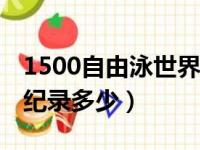 1500自由泳世界纪录多少）